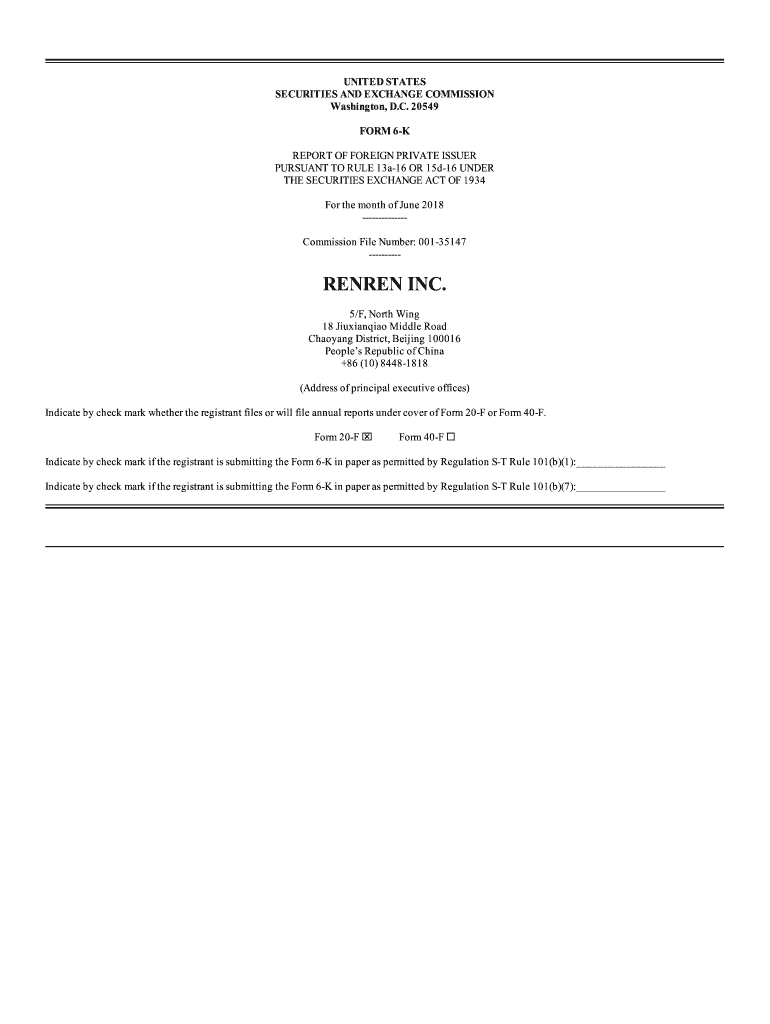 UNITED STATES
SECURITIES AND EXCHANGE COMMISSION
Washington, D.C. 20549

FORM 6-K

REPORT OF FOREIGN PRIVATE ISSUER
PURSUANT TO RULE 13a-16 OR 15d-16 UNDER
THE SECURITIES EXCHANGE ACT OF 1934

For the month of June 2018
-------------

Commission File Number: 001-35147
---------

RENREN INC.

5/F, North Wing
18 Jiuxianqiao Middle Road
Chaoyang District, Beijing 100016
People's Republic of China
+86 (10) 8448-1818

(Address of principal executive offices)

Indicate by check mark whether the registrant files or will file annual reports under cover of Form 20-F or Form 40-F.

Form 20-F ☒ Form 40-F ☐

Indicate by check mark if the registrant is submitting the Form 6-K in paper as permitted by Regulation S-T Rule 101(b)(1):________________

Indicate by check mark if the registrant is submitting the Form 6-K in paper as permitted by Regulation S-T Rule 101(b)(7):________________